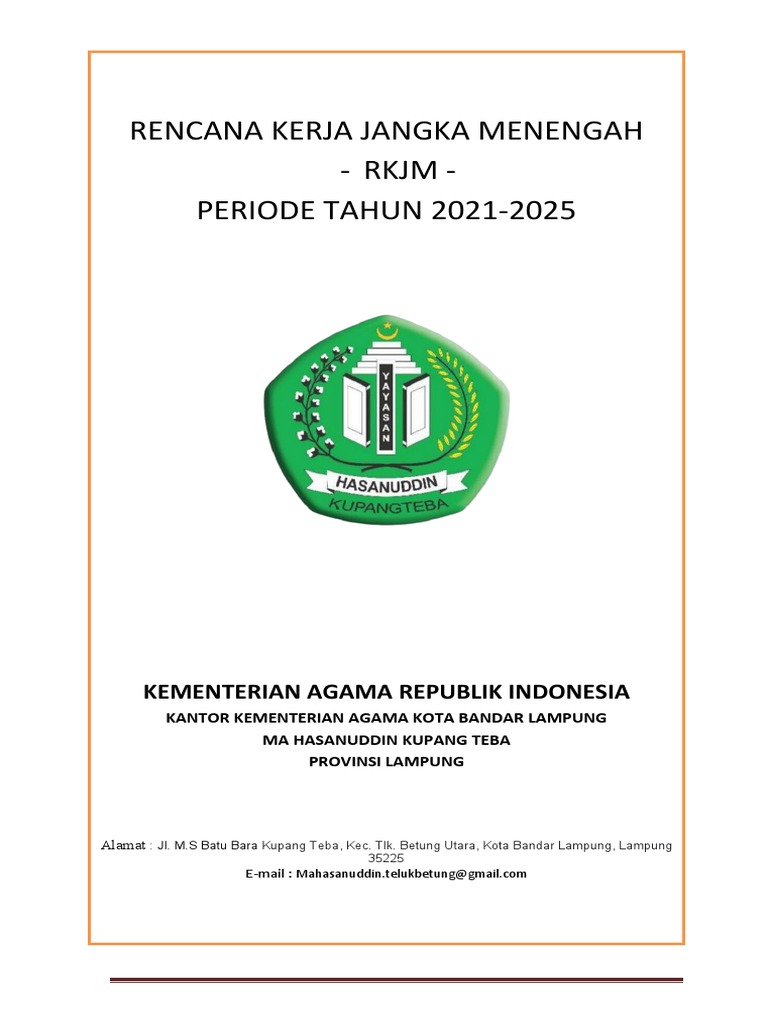 RENCANA KERJA JANGKA MENENGAH
- RKJM -
PERIODE TAHUN 2021-2025

YAYASAN
HASANUDDIN
KUPANGTEBA

KEMENTERIAN AGAMA REPUBLIK INDONESIA
KANTOR KEMENTERIAN AGAMA KOTA BANDAR LAMPUNG
MA HASANUDDIN KUPANG TEBA
PROVINSI LAMPUNG

Alamat : Jl. M.S Batu Bara Kupang Teba, Kec. Tlk. Betung Utara, Kota Bandar Lampung, Lampung 35225
E-mail : Mahasanuddin.telukbetung@gmail.com